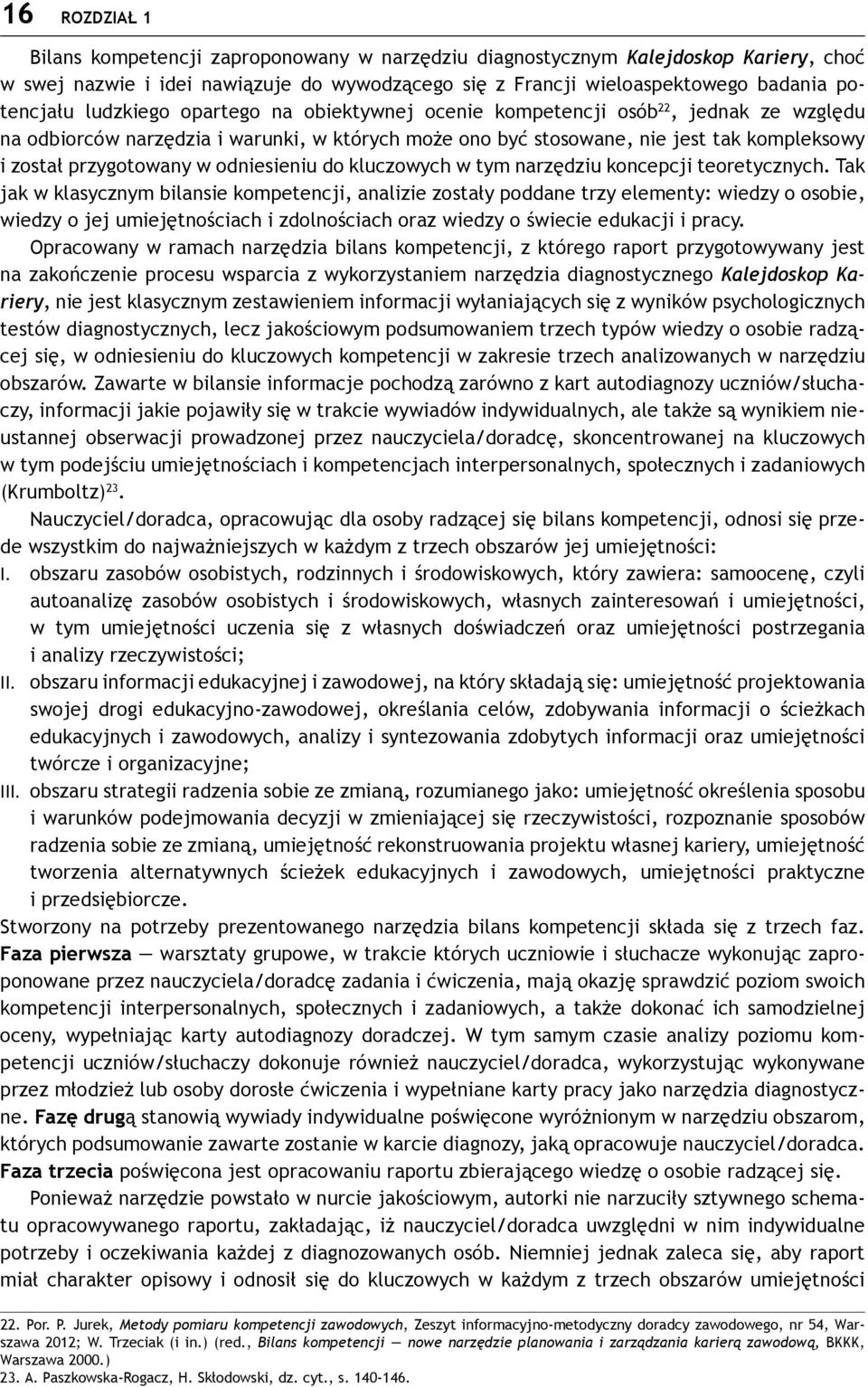 16 ROZDZIAŁ 1

Bilans kompetencji zaproponowany w narzędziu diagnostycznym Kalejdoskop Kariery, choć w swej nazwie i idei nawiązuje do wywodzącego się z Francji wieloaspektowego badania potencjału ludzkiego opartego na obiektywnej ocenie kompetencji osób$^{22}$, jednak ze względu na odbiorców narzędzia i warunki, w których może ono być stosowane, nie jest tak kompleksowy i został przygotowany w odniesieniu do kluczowych w tym narzędziu koncepcji teoretycznych. Tak jak w klasycznym bilansie kompetencji, analizie zostały poddane trzy elementy: wiedzy o osobie, wiedzy o jej umiejętnościach i zdolnościach oraz wiedzy o świecie edukacji i pracy.

Opracowany w ramach narzędzia bilans kompetencji, z którego raport przygotowywany jest na zakończenie procesu wsparcia z wykorzystaniem narzędzia diagnostycznego Kalejdoskop Kariery, nie jest klasycznym zestawieniem informacji wyłaniających się z wyników psychologicznych testów diagnostycznych, lecz jakościowym podsumowaniem trzech typów wiedzy o osobie radzącej się, w odniesieniu do kluczowych kompetencji w zakresie trzech analizowanych w narzędziu obszarów. Zawarte w bilansie informacje pochodzą zarówno z kart autodiagnozy uczniów/słuchaczy, informacji jakie pojawiły się w trakcie wywiadów indywidualnych, ale także są wynikiem nieustannej obserwacji prowadzonej przez nauczyciela/doradcę, skoncentrowanej na kluczowych w tym podejściu umiejętnościach i kompetencjach interpersonalnych, społecznych i zadaniowych (Krumboltz)$^{23}$.

Nauczyciel/doradca, opracowując dla osoby radzącej się bilans kompetencji, odnosi się przede wszystkim do najważniejszych w każdym z trzech obszarów jej umiejętności:
I. obszaru zasobów osobistych, rodzinnych i środowiskowych, który zawiera: samoocenę, czyli autoanalizę zasobów osobistych i środowiskowych, własnych zainteresowań i umiejętności, w tym umiejętności uczenia się z własnych doświadczeń oraz umiejętności postrzegania i analizy rzeczywistości;
II. obszaru informacji edukacyjnej i zawodowej, na który składają się: umiejętność projektowania swojej drogi edukacyjno-zawodowej, określania celów, zdobywania informacji o ścieżkach edukacyjnych i zawodowych, analizy i syntezowania zdobytych informacji oraz umiejętności twórcze i organizacyjne;
III. obszaru strategii radzenia sobie ze zmianą, rozumianego jako: umiejętność określenia sposobu i warunków podejmowania decyzji w zmieniającej się rzeczywistości, rozpoznanie sposobów radzenia sobie ze zmianą, umiejętność rekonstruowania projektu własnej kariery, umiejętność tworzenia alternatywnych ścieżek edukacyjnych i zawodowych, umiejętności praktyczne i przedsiębiorcze.

Stworzony na potrzeby prezentowanego narzędzia bilans kompetencji składa się z trzech faz. Faza pierwsza — warsztaty grupowe, w trakcie których uczniowie i słuchacze wykonując zaproponowane przez nauczyciela/doradcę zadania i ćwiczenia, mają okazję sprawdzić poziom swoich kompetencji interpersonalnych, społecznych i zadaniowych, a także dokonać ich samodzielnej oceny, wypełniając karty autodiagnozy doradczej. W tym samym czasie analizy poziomu kompetencji uczniów/słuchaczy dokonuje również nauczyciel/doradca, wykorzystując wykonywane przez młodzież lub osoby dorosłe ćwiczenia i wypełniane karty pracy jako narzędzia diagnostyczne. Fazę drugą stanowią wywiady indywidualne poświęcone wyróżnionym w narzędziu obszarom, których podsumowanie zawarte zostanie w karcie diagnozy, jaką opracowuje nauczyciel/doradca. Faza trzecia poświęcona jest opracowaniu raportu zbierającego wiedzę o osobie radzącej się.

Ponieważ narzędzie powstało w nurcie jakościowym, autorki nie narzuciły sztywnego schematu opracowywanego raportu, zakładając, iż nauczyciel/doradca uwzględni w nim indywidualne potrzeby i oczekiwania każdej z diagnozowanych osób. Niemniej jednak zaleca się, aby raport miał charakter opisowy i odnosił się do kluczowych w każdym z trzech obszarów umiejętności

22. Por. P. Jurek, Metody pomiaru kompetencji zawodowych, Zeszyt informacyjno-metodyczny doradcy zawodowego, nr 54, Warszawa 2012; W. Trzeciak (i in.) (red., Bilans kompetencji — nowe narzędzie planowania i zarządzania karierą zawodową, BKKK, Warszawa 2000.)
23. A. Paszkowska-Rogacz, H. Skłodowski, dz. cyt., s. 140-146.